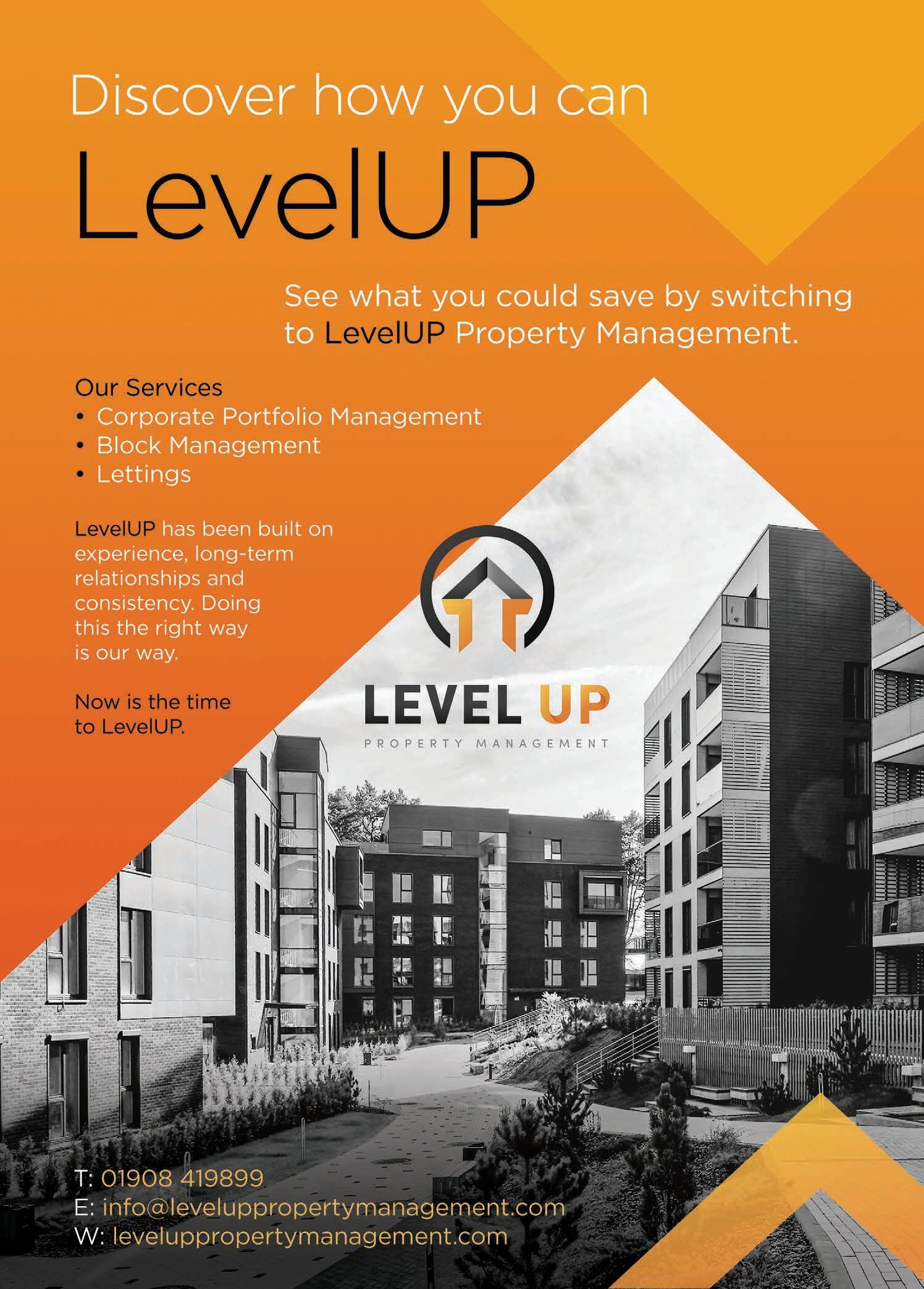 Discover how you can

LevelUP

See what you could save by switching to LevelUP Property Management.

Our Services
• Corporate Portfolio Management
• Block Management
• Lettings

LevelUP has been built on experience, long-term relationships and consistency. Doing this the right way is our way.

Now is the time to LevelUP.

LEVEL UP
PROPERTY MANAGEMENT

T: 01908 419899
E: info@leveluppropertymanagement.com
W: leveluppropertymanagement.com